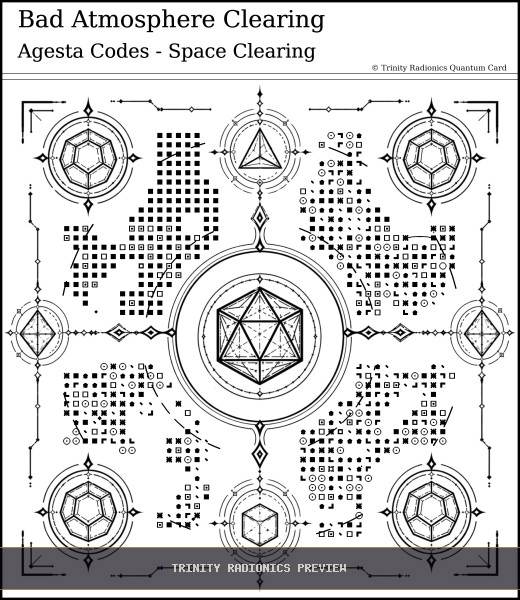 Bad Atmosphere Clearing

Agesta Codes - Space Clearing

© Trinity Radionics Quantum Card

TRINITY RADIONICS PREVIEW